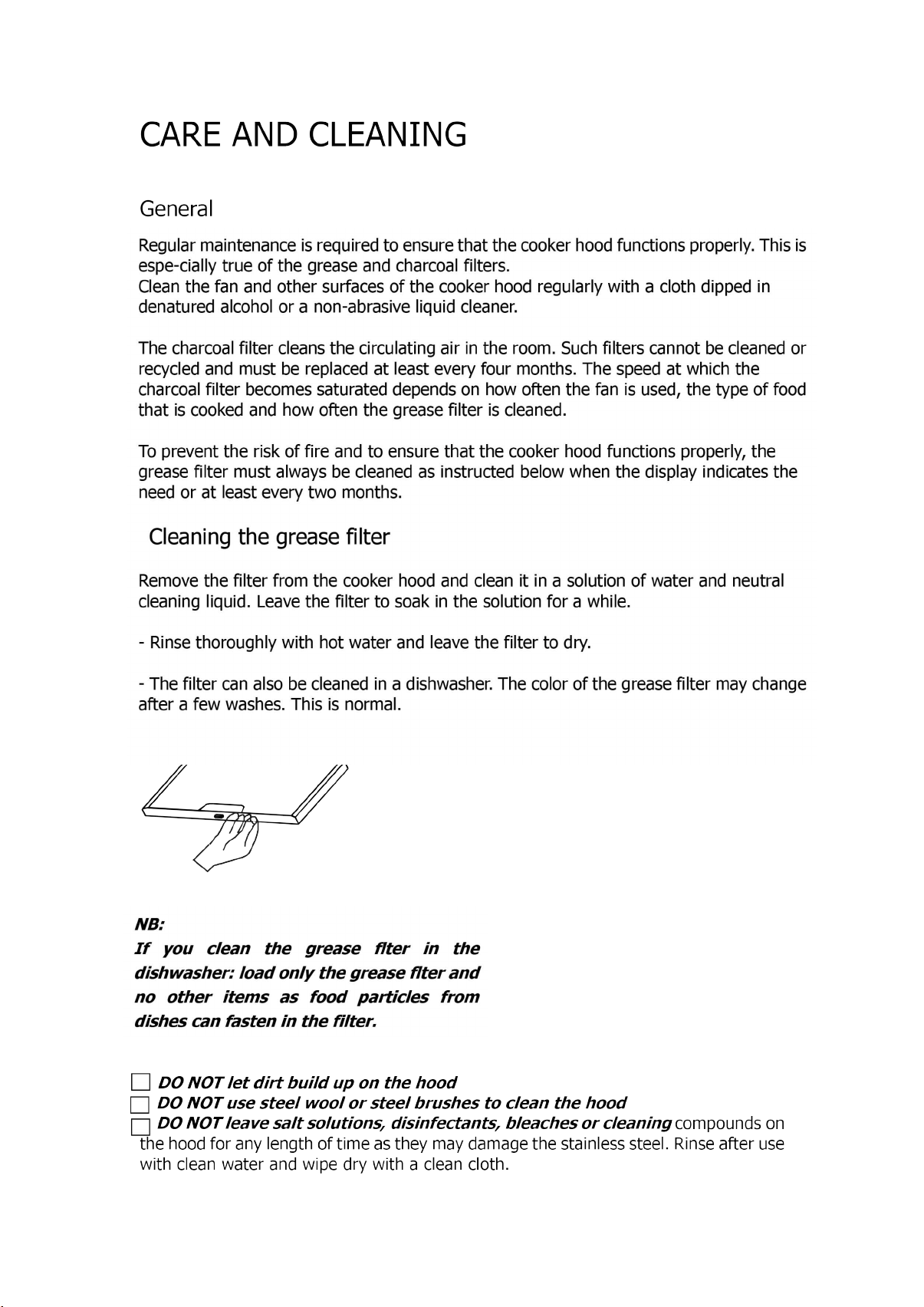 CARE AND CLEANING

General

Regular maintenance is required to ensure that the cooker hood functions properly. This is espe-cially true of the grease and charcoal filters.
Clean the fan and other surfaces of the cooker hood regularly with a cloth dipped in denatured alcohol or a non-abrasive liquid cleaner.

The charcoal filter cleans the circulating air in the room. Such filters cannot be cleaned or recycled and must be replaced at least every four months. The speed at which the charcoal filter becomes saturated depends on how often the fan is used, the type of food that is cooked and how often the grease filter is cleaned.

To prevent the risk of fire and to ensure that the cooker hood functions properly, the grease filter must always be cleaned as instructed below when the display indicates the need or at least every two months.

Cleaning the grease filter

Remove the filter from the cooker hood and clean it in a solution of water and neutral cleaning liquid. Leave the filter to soak in the solution for a while.

- Rinse thoroughly with hot water and leave the filter to dry.

- The filter can also be cleaned in a dishwasher. The color of the grease filter may change after a few washes. This is normal.

NB:
If you clean the grease flter in the dishwasher: load only the grease flter and no other items as food particles from dishes can fasten in the filter.

☐ DO NOT let dirt build up on the hood
☐ DO NOT use steel wool or steel brushes to clean the hood
☐ DO NOT leave salt solutions, disinfectants, bleaches or cleaning compounds on the hood for any length of time as they may damage the stainless steel. Rinse after use with clean water and wipe dry with a clean cloth.